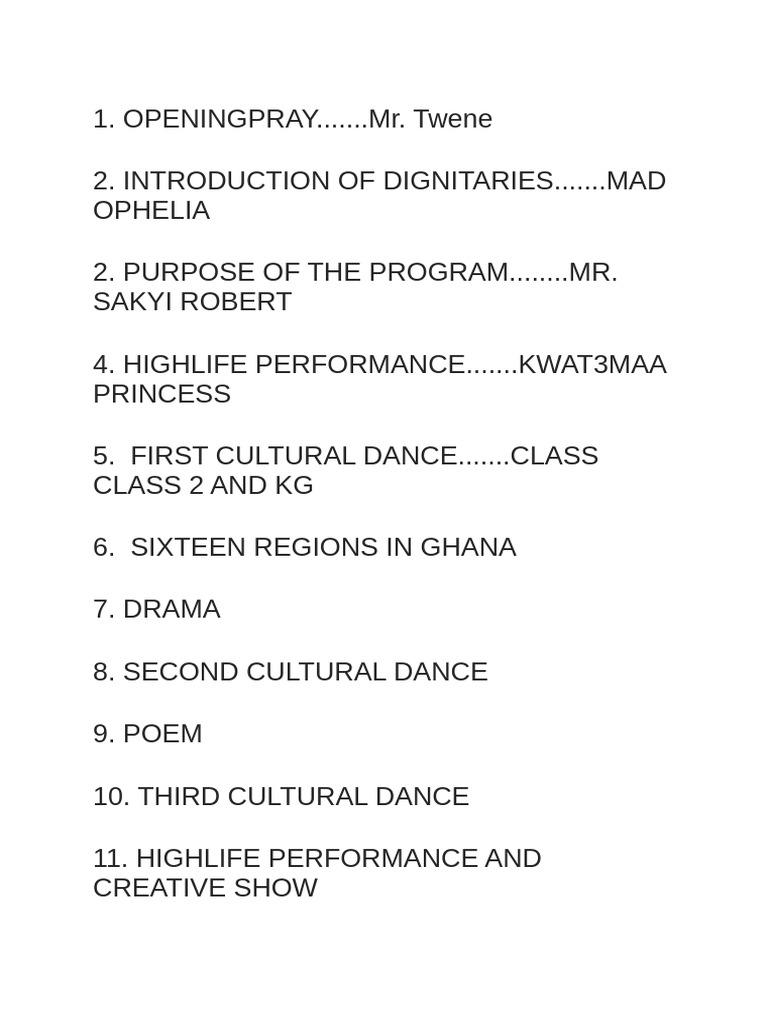 1. OPENINGPRAY.......Mr. Twene

2. INTRODUCTION OF DIGNITARIES.......MAD OPHELIA

2. PURPOSE OF THE PROGRAM........MR. SAKYI ROBERT

4. HIGHLIFE PERFORMANCE.......KWAT3MAA PRINCESS

5.  FIRST CULTURAL DANCE.......CLASS CLASS 2 AND KG

6.  SIXTEEN REGIONS IN GHANA

7. DRAMA

8. SECOND CULTURAL DANCE

9. POEM

10. THIRD CULTURAL DANCE

11. HIGHLIFE PERFORMANCE AND CREATIVE SHOW